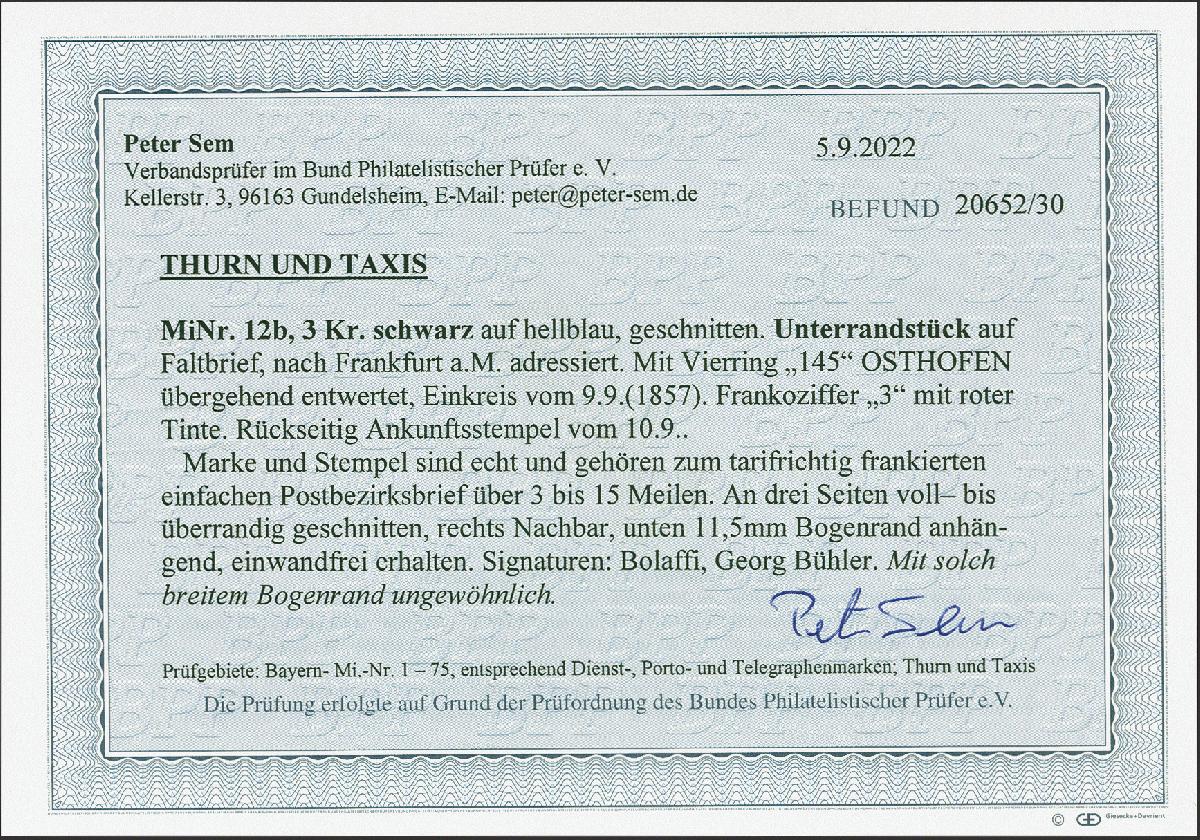 Peter Sem
Verbandsprüfer im Bund Philatelistischer Prüfer e. V.
Kellerstr. 3, 96163 Gundelsheim, E-Mail: peter@peter-sem.de

5.9.2022

BEFUND 20652/30

THURN UND TAXIS

MiNr. 12b, 3 Kr. schwarz auf hellblau, geschnitten. Unterrandstück auf Faltbrief, nach Frankfurt a.M. adressiert. Mit Vierring „145“ OSTHOFEN übergehend entwertet, Einkreis vom 9.9.(1857). Frankoziffer „3“ mit roter Tinte. Rückseitig Ankunftsstempel vom 10.9..

Marke und Stempel sind echt und gehören zum tarifrichtig frankierten einfachen Postbezirksbrief über 3 bis 15 Meilen. An drei Seiten voll– bis überrandig geschnitten, rechts Nachbar, unten 11,5mm Bogenrand anhängend, einwandfrei erhalten. Signaturen: Bolaffi, Georg Bühler. Mit solch breitem Bogenrand ungewöhnlich.

Peter Sem

Prüfgebiete: Bayern- Mi.-Nr. 1 – 75, entsprechend Dienst-, Porto- und Telegraphenmarken; Thurn und Taxis

Die Prüfung erfolgte auf Grund der Prüfordnung des Bundes Philatelistischer Prüfer e.V.

BPP